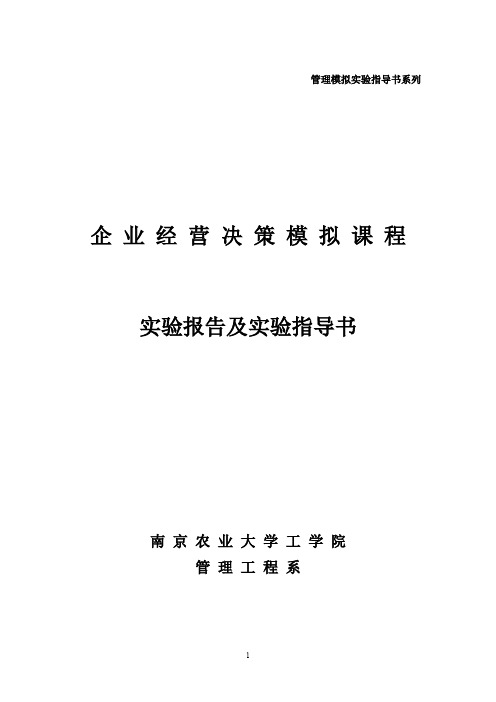 管理模拟实验指导书系列

企业经营决策模拟课程

实验报告及实验指导书

南京农业大学工学院
管理工程系

1